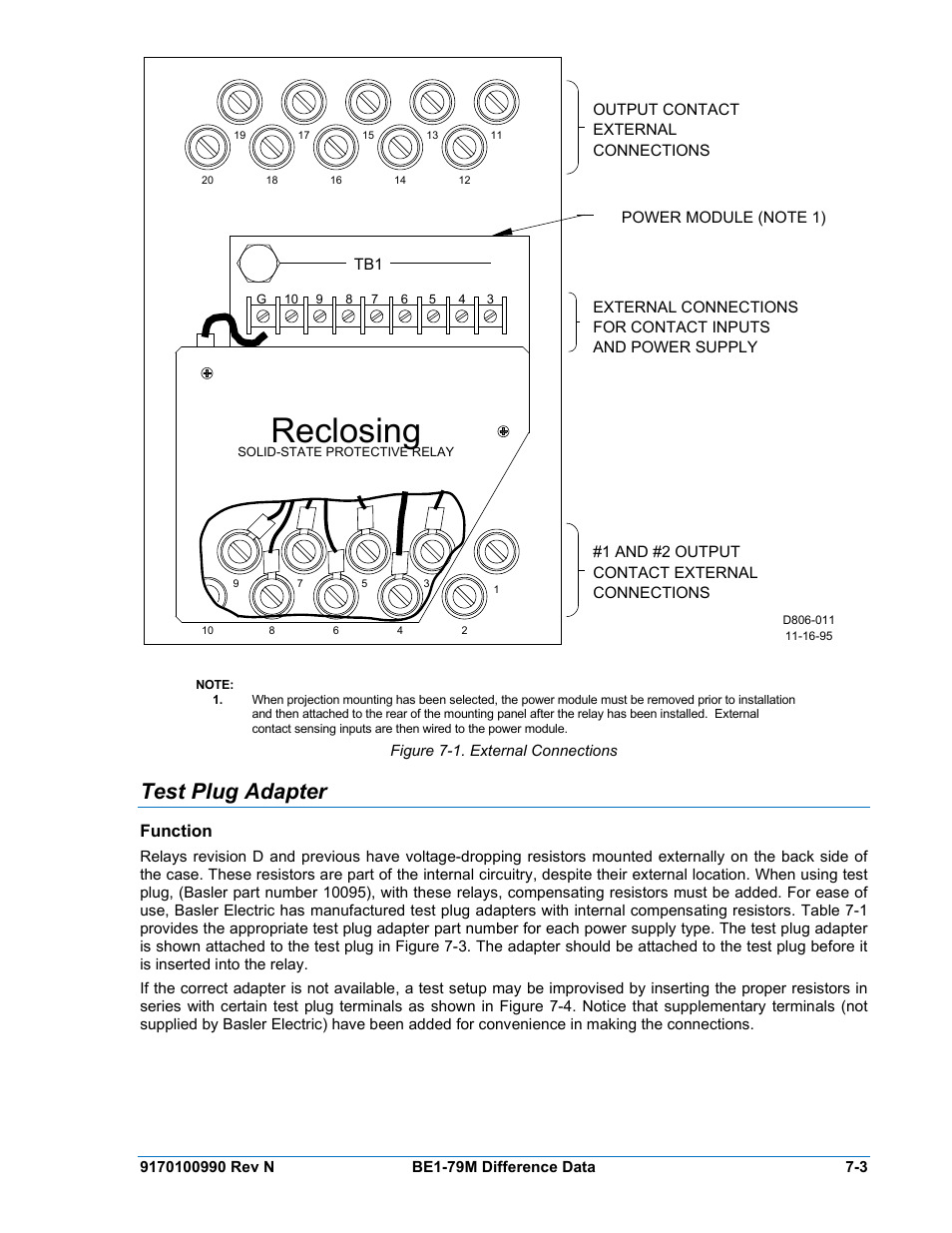 19 17 15 13 11

20 18 16 14 12

OUTPUT CONTACT EXTERNAL CONNECTIONS

POWER MODULE (NOTE 1)

TB1

G 10 9 8 7 6 5 4 3

EXTERNAL CONNECTIONS FOR CONTACT INPUTS AND POWER SUPPLY

Reclosing

SOLID-STATE PROTECTIVE RELAY

9 7 5 3 1

10 8 6 4 2

#1 AND #2 OUTPUT CONTACT EXTERNAL CONNECTIONS

D806-011
11-16-95

NOTE:
1. When projection mounting has been selected, the power module must be removed prior to installation and then attached to the rear of the mounting panel after the relay has been installed. External contact sensing inputs are then wired to the power module.

Figure 7-1. External Connections

Test Plug Adapter

Function

Relays revision D and previous have voltage-dropping resistors mounted externally on the back side of the case. These resistors are part of the internal circuitry, despite their external location. When using test plug, (Basler part number 10095), with these relays, compensating resistors must be added. For ease of use, Basler Electric has manufactured test plug adapters with internal compensating resistors. Table 7-1 provides the appropriate test plug adapter part number for each power supply type. The test plug adapter is shown attached to the test plug in Figure 7-3. The adapter should be attached to the test plug before it is inserted into the relay.

If the correct adapter is not available, a test setup may be improvised by inserting the proper resistors in series with certain test plug terminals as shown in Figure 7-4. Notice that supplementary terminals (not supplied by Basler Electric) have been added for convenience in making the connections.

9170100990 Rev N BE1-79M Difference Data 7-3